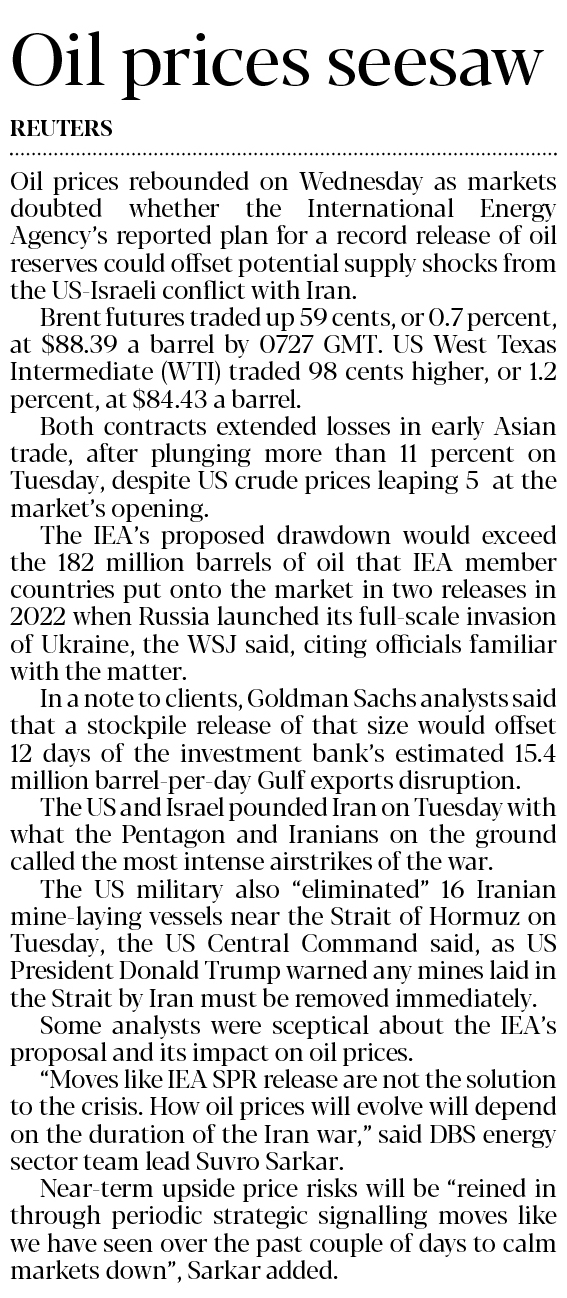 Oil prices seesaw

REUTERS

Oil prices rebounded on Wednesday as markets doubted whether the International Energy Agency's reported plan for a record release of oil reserves could offset potential supply shocks from the US-Israeli conflict with Iran.

Brent futures traded up 59 cents, or 0.7 percent, at $88.39 a barrel by 0727 GMT. US West Texas Intermediate (WTI) traded 98 cents higher, or 1.2 percent, at $84.43 a barrel.

Both contracts extended losses in early Asian trade, after plunging more than 11 percent on Tuesday, despite US crude prices leaping 5 at the market's opening.

The IEA's proposed drawdown would exceed the 182 million barrels of oil that IEA member countries put onto the market in two releases in 2022 when Russia launched its full-scale invasion of Ukraine, the WSJ said, citing officials familiar with the matter.

In a note to clients, Goldman Sachs analysts said that a stockpile release of that size would offset 12 days of the investment bank's estimated 15.4 million barrel-per-day Gulf exports disruption.

The US and Israel pounded Iran on Tuesday with what the Pentagon and Iranians on the ground called the most intense airstrikes of the war.

The US military also "eliminated" 16 Iranian mine-laying vessels near the Strait of Hormuz on Tuesday, the US Central Command said, as US President Donald Trump warned any mines laid in the Strait by Iran must be removed immediately.

Some analysts were sceptical about the IEA's proposal and its impact on oil prices.

"Moves like IEA SPR release are not the solution to the crisis. How oil prices will evolve will depend on the duration of the Iran war," said DBS energy sector team lead Suvro Sarkar.

Near-term upside price risks will be "reined in through periodic strategic signalling moves like we have seen over the past couple of days to calm markets down", Sarkar added.